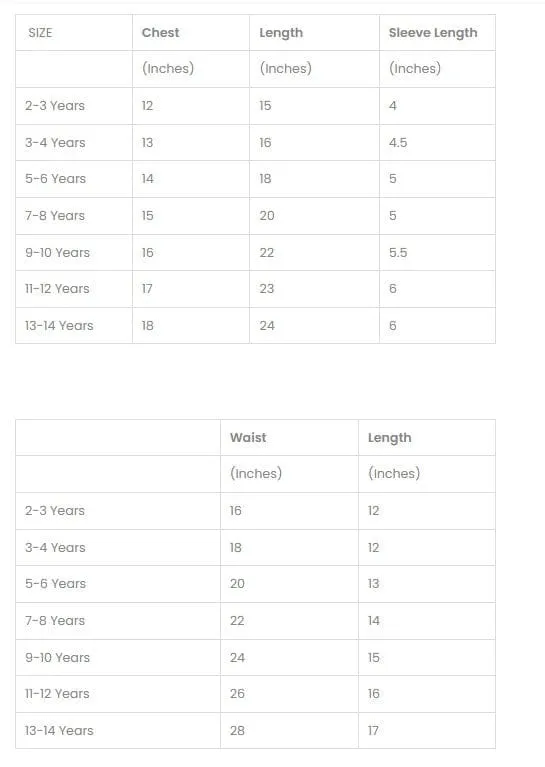 | SIZE | Chest | Length | Sleeve Length |
|---|---|---|---|
| | (Inches) | (Inches) | (Inches) |
| 2-3 Years | 12 | 15 | 4 |
| 3-4 Years | 13 | 16 | 4.5 |
| 5-6 Years | 14 | 18 | 5 |
| 7-8 Years | 15 | 20 | 5 |
| 9-10 Years | 16 | 22 | 5.5 |
| 11-12 Years | 17 | 23 | 6 |
| 13-14 Years | 18 | 24 | 6 |

| | Waist | Length |
|---|---|---|
| | (Inches) | (Inches) |
| 2-3 Years | 16 | 12 |
| 3-4 Years | 18 | 12 |
| 5-6 Years | 20 | 13 |
| 7-8 Years | 22 | 14 |
| 9-10 Years | 24 | 15 |
| 11-12 Years | 26 | 16 |
| 13-14 Years | 28 | 17 |